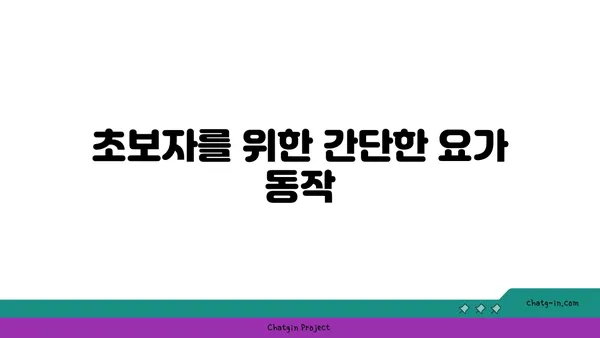 초보자를 위한 간단한 요가 동작

chatg-in.com

Chatgin Project